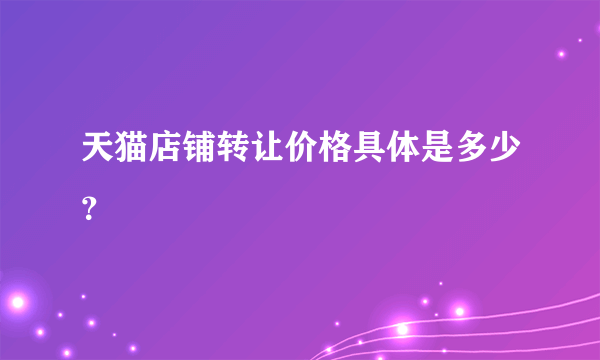 天猫店铺转让价格具体是多少?